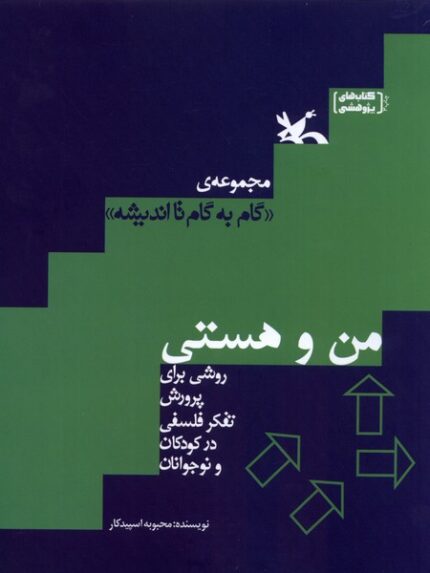 کتاب‌های پژوهشی

مجموعه‌ی
«گام به گام تا اندیشه»

من و هستی
روشی برای پرورش تفکر فلسفی در کودکان و نوجوانان

نویسنده: محبوبه اسپیدکار